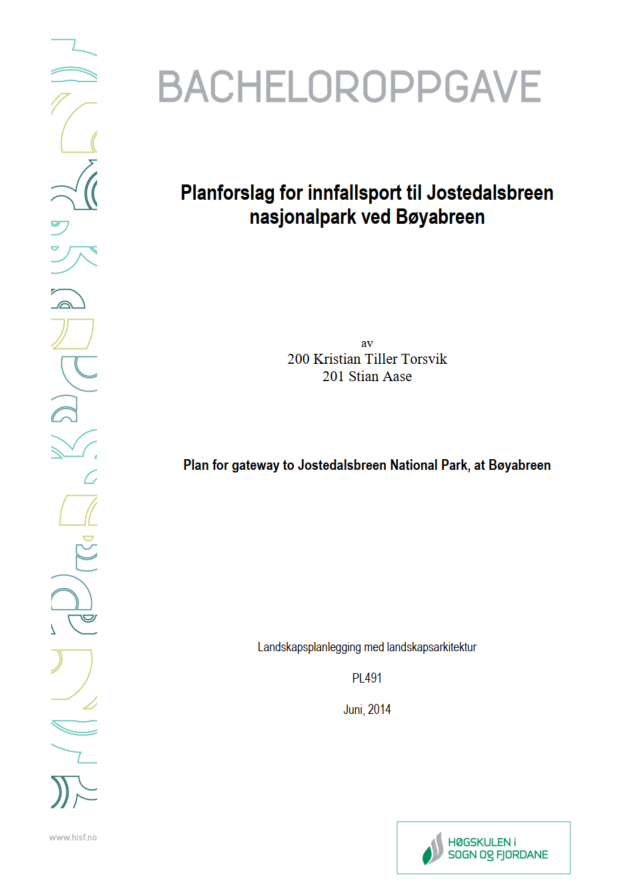 BACHELOROPPGAVE

Planforslag for innfallsport til Jostedalsbreen nasjonalpark ved Bøyabreen

av
200 Kristian Tiller Torsvik
201 Stian Aase

Plan for gateway to Jostedalsbreen National Park, at Bøyabreen

Landskapsplanlegging med landskapsarkitektur

PL491

Juni, 2014

www.hisf.no

HØGSKULEN i
SOGN OG FJORDANE